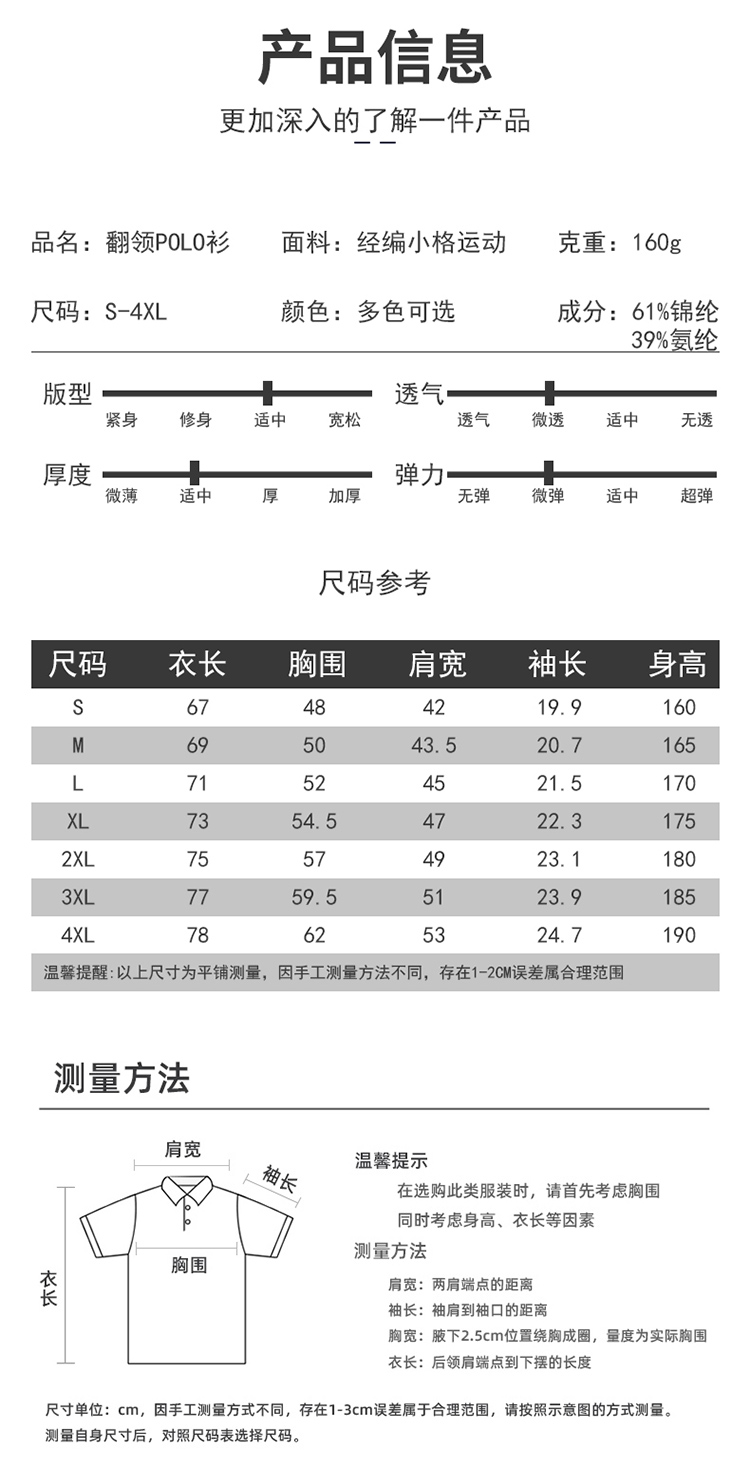 产品信息

更加深入的了解一件产品

品名：翻领POLO衫　面料：经编小格运动　克重：160g

尺码：S-4XL　颜色：多色可选　成分：61%锦纶 39%氨纶

版型
紧身　修身　适中　宽松

透气
透气　微透　适中　无透

厚度
微薄　适中　厚　加厚

弹力
无弹　微弹　适中　超弹

尺码参考

| 尺码 | 衣长 | 胸围 | 肩宽 | 袖长 | 身高 |
|---|---|---|---|---|---|
| S | 67 | 48 | 42 | 19.9 | 160 |
| M | 69 | 50 | 43.5 | 20.7 | 165 |
| L | 71 | 52 | 45 | 21.5 | 170 |
| XL | 73 | 54.5 | 47 | 22.3 | 175 |
| 2XL | 75 | 57 | 49 | 23.1 | 180 |
| 3XL | 77 | 59.5 | 51 | 23.9 | 185 |
| 4XL | 78 | 62 | 53 | 24.7 | 190 |

温馨提醒：以上尺寸为平铺测量，因手工测量方法不同，存在1-2CM误差属合理范围

测量方法

肩宽
袖长
胸围
衣长

温馨提示
在选购此类服装时，请首先考虑胸围
同时考虑身高、衣长等因素
测量方法
肩宽：两肩端点的距离
袖长：袖肩到袖口的距离
胸宽：腋下2.5cm位置绕胸成圈，量度为实际胸围
衣长：后领肩端点到下摆的长度

尺寸单位：cm，因手工测量方式不同，存在1-3cm误差属于合理范围，请按照示意图的方式测量。
测量自身尺寸后，对照尺码表选择尺码。